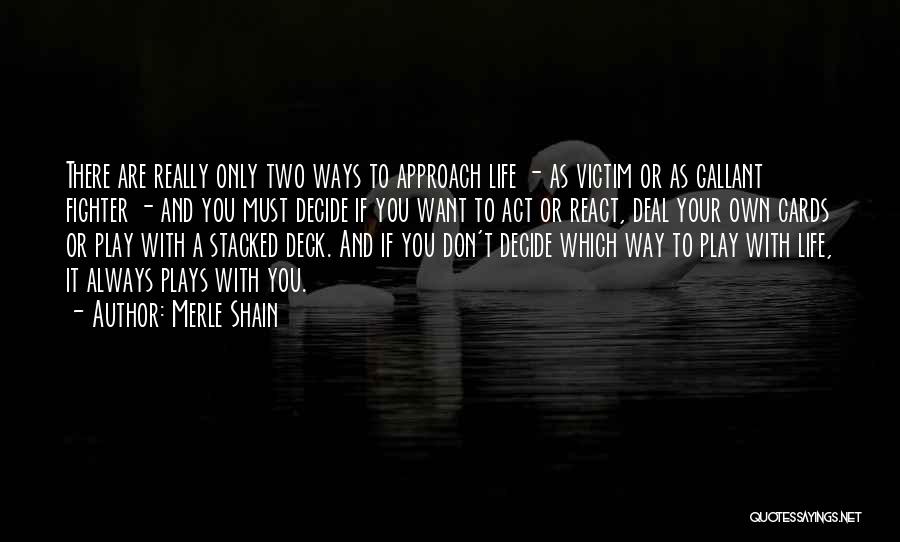 There are really only two ways to approach life - as victim or as gallant fighter - and you must decide if you want to act or react, deal your own cards or play with a stacked deck. And if you don't decide which way to play with life, it always plays with you.
- Author: Merle Shain

QUOTESSAYINGS.NET